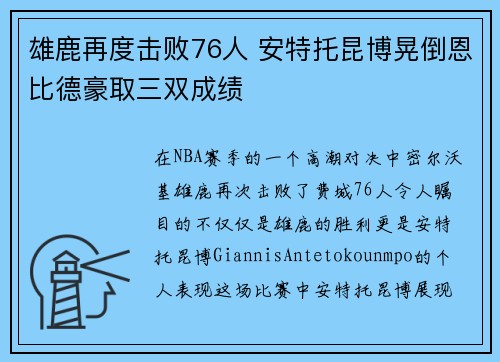 雄鹿再度击败76人 安特托昆博晃倒恩比德豪取三双成绩

在NBA赛季的一个高潮对决中密尔沃基雄鹿再次击败了费城76人令人瞩目的不仅仅是雄鹿的胜利更是安特托昆博GiannisAntetokounmpo的个人表现这场比赛中安特托昆博展现